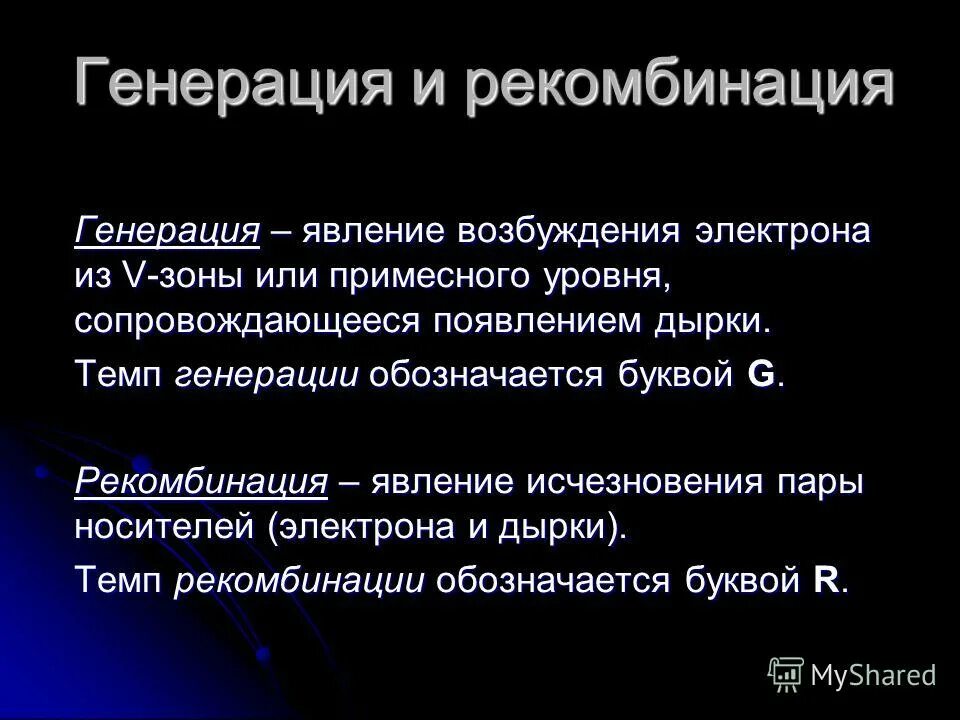 Генерация и рекомбинация

Генерация – явление возбуждения электрона из V-зоны или примесного уровня, сопровождающееся появлением дырки.

Темп генерации обозначается буквой G.

Рекомбинация – явление исчезновения пары носителей (электрона и дырки).

Темп рекомбинации обозначается буквой R.

MyShared